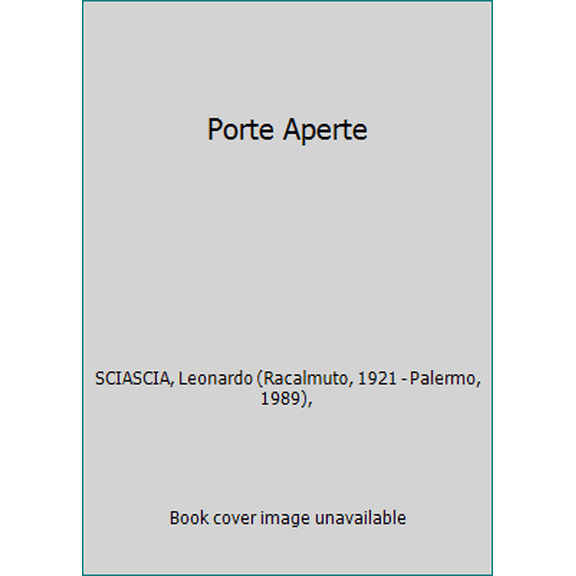 Porte Aperte

SCIASCIA, Leonardo (Racalmuto, 1921 - Palermo, 1989),

Book cover image unavailable